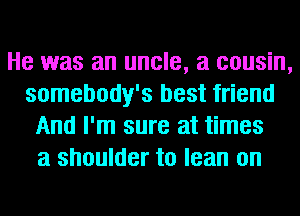 He was an uncle, a cousin,
somebody's best friend
And I'm sure at times
a shoulder to lean on